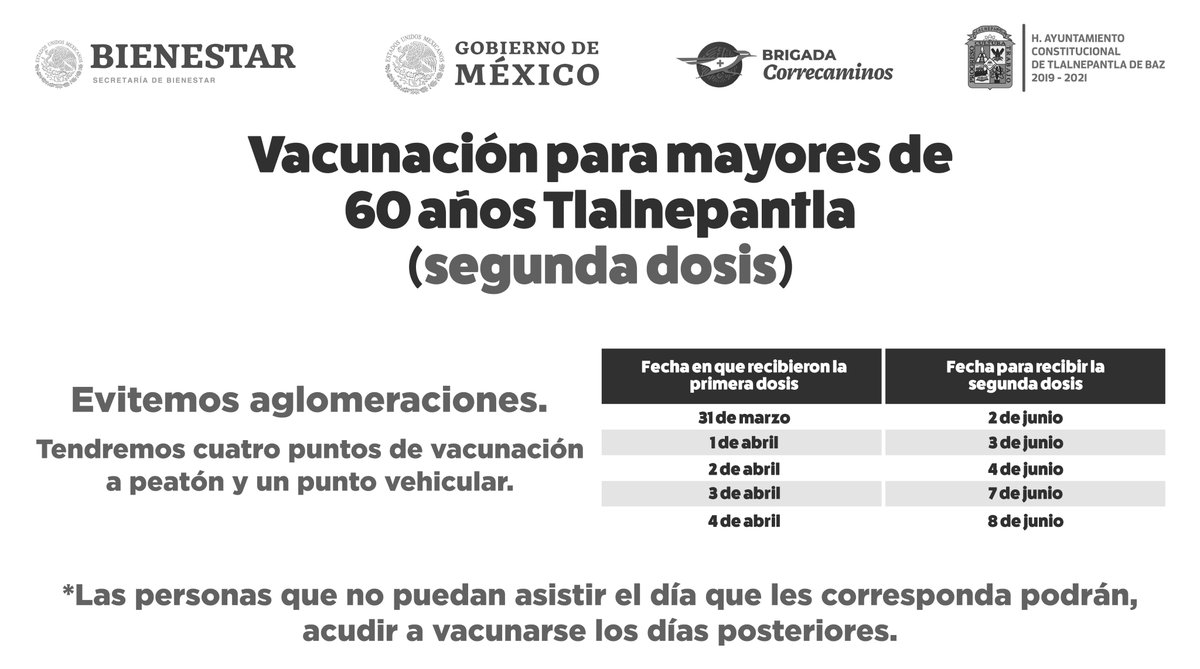 BIENESTAR
SECRETARÍA DE BIENESTAR

GOBIERNO DE MÉXICO

BRIGADA Correcaminos

H. AYUNTAMIENTO CONSTITUCIONAL DE TLALNEPANTLA DE BAZ 2019 - 2021

Vacunación para mayores de 60 años Tlalnepantla (segunda dosis)

Evitemos aglomeraciones.

Tendremos cuatro puntos de vacunación a peatón y un punto vehicular.

| Fecha en que recibieron la primera dosis | Fecha para recibir la segunda dosis |
|---|---|
| 31 de marzo | 2 de junio |
| 1 de abril | 3 de junio |
| 2 de abril | 4 de junio |
| 3 de abril | 7 de junio |
| 4 de abril | 8 de junio |

*Las personas que no puedan asistir el día que les corresponda podrán, acudir a vacunarse los días posteriores.